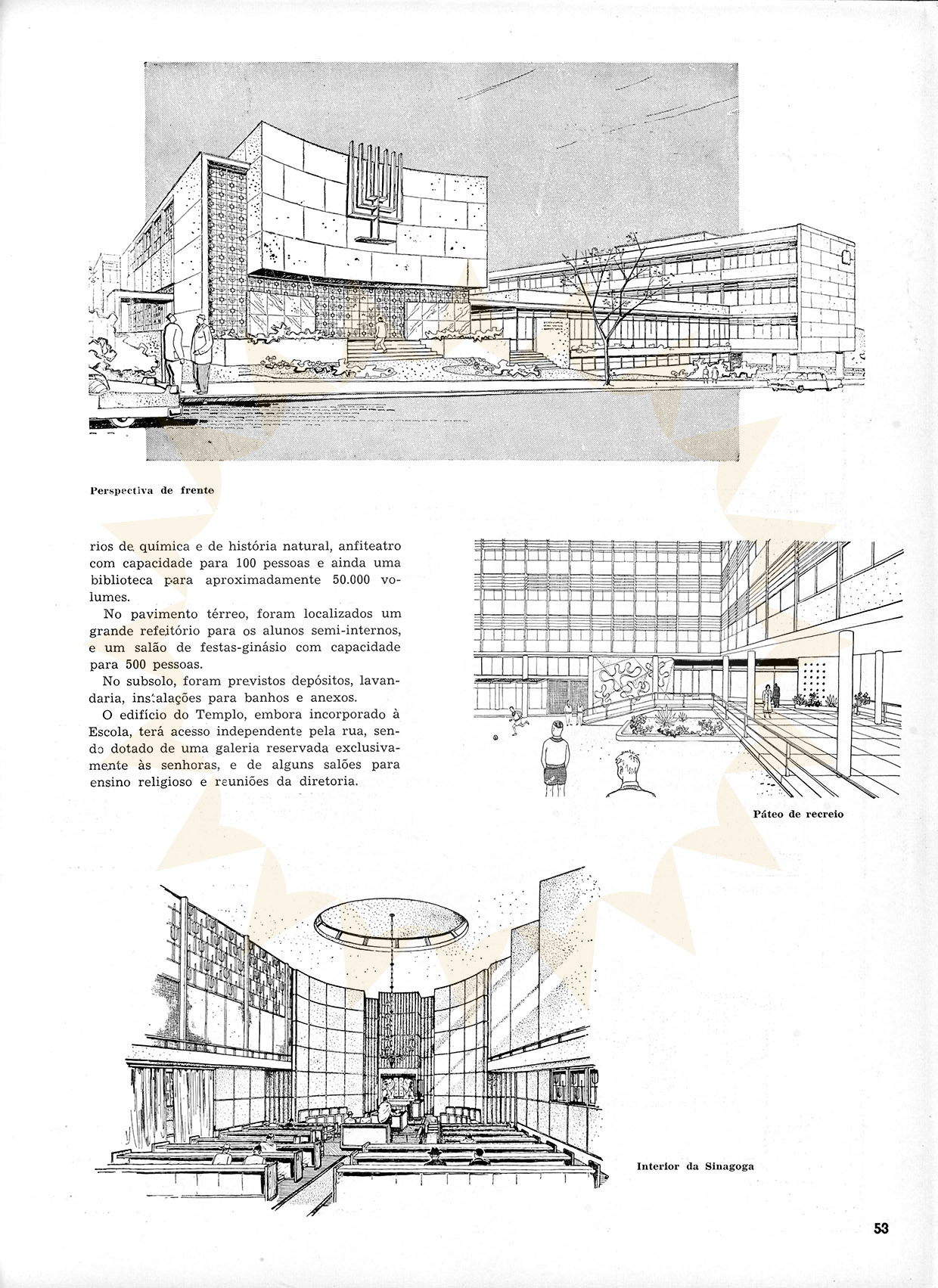 Perspectiva de frente

rios de química e de história natural, anfiteatro com capacidade para 100 pessoas e ainda uma biblioteca para aproximadamente 50.000 volumes.

No pavimento térreo, foram localizados um grande refeitório para os alunos semi-internos, e um salão de festas-ginásio com capacidade para 500 pessoas.

No subsolo, foram previstos depósitos, lavandaria, instalações para banhos e anexos.

O edifício do Templo, embora incorporado à Escola, terá acesso independente pela rua, sendo dotado de uma galeria reservada exclusivamente às senhoras, e de alguns salões para ensino religioso e reuniões da diretoria.

Páteo de recreio

Interior da Sinagoga

53